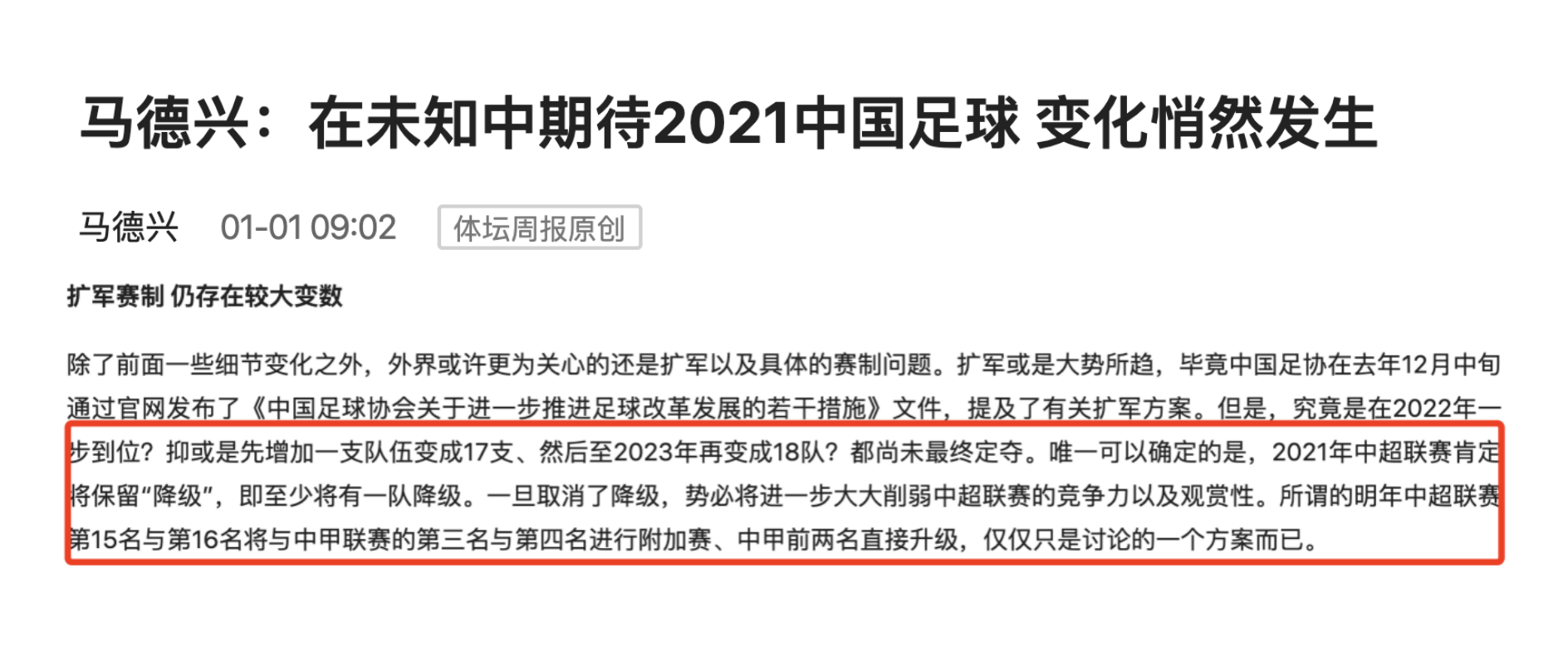 马德兴：在未知中期待2021中国足球 变化悄然发生

马德兴 01-01 09:02 体坛周报原创

扩军赛制 仍存在较大变数

除了前面一些细节变化之外，外界或许更为关心的还是扩军以及具体的赛制问题。扩军或是大势所趋，毕竟中国足协在去年12月中旬通过官网发布了《中国足球协会关于进一步推进足球改革发展的若干措施》文件，提及了有关扩军方案。但是，究竟是在2022年一步到位？抑或是先增加一支队伍变成17支、然后至2023年再变成18队？都尚未最终定夺。唯一可以确定的是，2021年中超联赛肯定将保留“降级”，即至少将有一队降级。一旦取消了降级，势必将进一步大大削弱中超联赛的竞争力以及观赏性。所谓的明年中超联赛第15名与第16名将与中甲联赛的第三名与第四名进行附加赛、中甲前两名直接升级，仅仅只是讨论的一个方案而已。